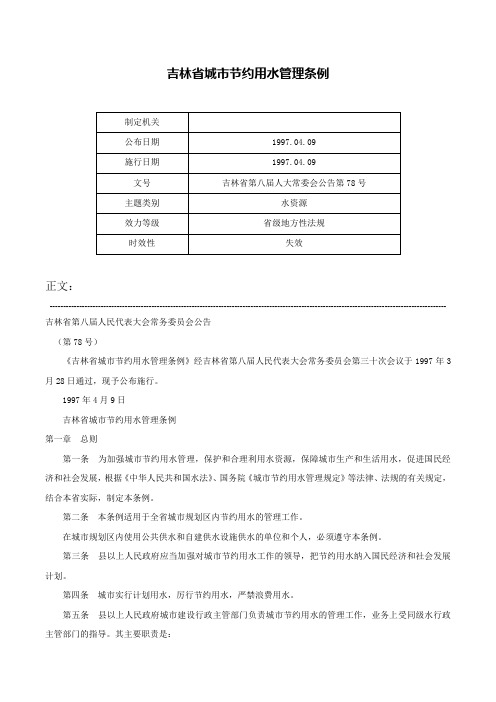 吉林省城市节约用水管理条例

| 制定机关 | |
|---|---|
| 公布日期 | 1997.04.09 |
| 施行日期 | 1997.04.09 |
| 文号 | 吉林省第八届人大常委会公告第78号 |
| 主题类别 | 水资源 |
| 效力等级 | 省级地方性法规 |
| 时效性 | 失效 |

正文：

吉林省第八届人民代表大会常务委员会公告

（第78号）

《吉林省城市节约用水管理条例》经吉林省第八届人民代表大会常务委员会第三十次会议于1997年3月28日通过，现予公布施行。

1997年4月9日

吉林省城市节约用水管理条例

第一章　总则

第一条　为加强城市节约用水管理，保护和合理利用水资源，保障城市生产和生活用水，促进国民经济和社会发展，根据《中华人民共和国水法》、国务院《城市节约用水管理规定》等法律、法规的有关规定，结合本省实际，制定本条例。

第二条　本条例适用于全省城市规划区内节约用水的管理工作。

在城市规划区内使用公共供水和自建供水设施供水的单位和个人，必须遵守本条例。

第三条　县以上人民政府应当加强对城市节约用水工作的领导，把节约用水纳入国民经济和社会发展计划。

第四条　城市实行计划用水，厉行节约用水，严禁浪费用水。

第五条　县以上人民政府城市建设行政主管部门负责城市节约用水的管理工作，业务上受同级水行政主管部门的指导。其主要职责是：